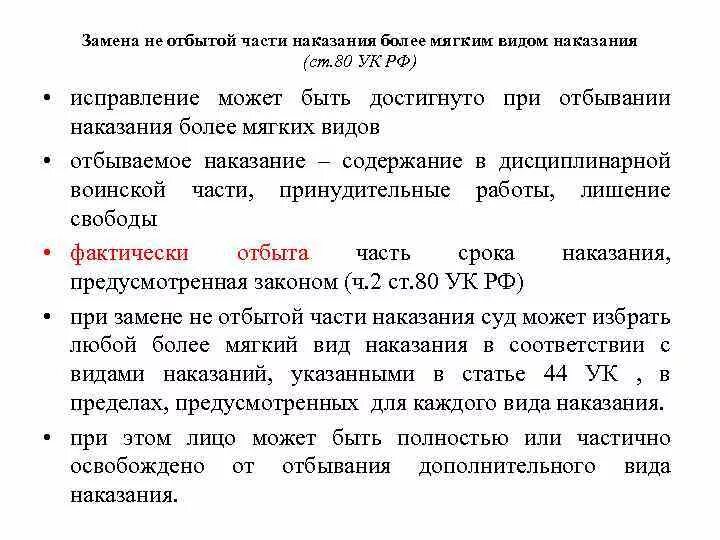 Замена не отбытой части наказания более мягким видом наказания
(ст.80 УК РФ)

• исправление может быть достигнуто при отбывании наказания более мягких видов

• отбываемое наказание – содержание в дисциплинарной воинской части, принудительные работы, лишение свободы

• фактически отбыта часть срока наказания, предусмотренная законом (ч.2 ст.80 УК РФ)

• при замене не отбытой части наказания суд может избрать любой более мягкий вид наказания в соответствии с видами наказаний, указанными в статье 44 УК , в пределах, предусмотренных для каждого вида наказания.

• при этом лицо может быть полностью или частично освобождено от отбывания дополнительного вида наказания.